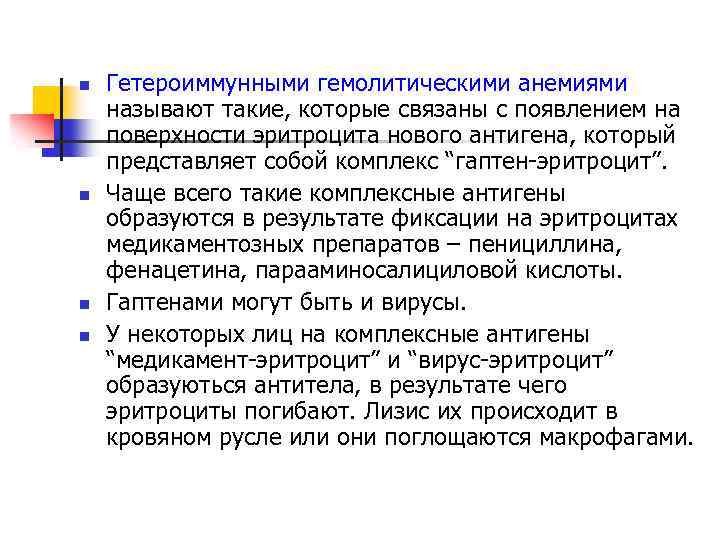 • Гетероиммунными гемолитическими анемиями называют такие, которые связаны с появлением на поверхности эритроцита нового антигена, который представляет собой комплекс "гаптен-эритроцит".

• Чаще всего такие комплексные антигены образуются в результате фиксации на эритроцитах медикаментозных препаратов – пенициллина, фенацетина, парааминосалициловой кислоты.

• Гаптенами могут быть и вирусы.

• У некоторых лиц на комплексные антигены "медикамент-эритроцит" и "вирус-эритроцит" образуються антитела, в результате чего эритроциты погибают. Лизис их происходит в кровяном русле или они поглощаются макрофагами.